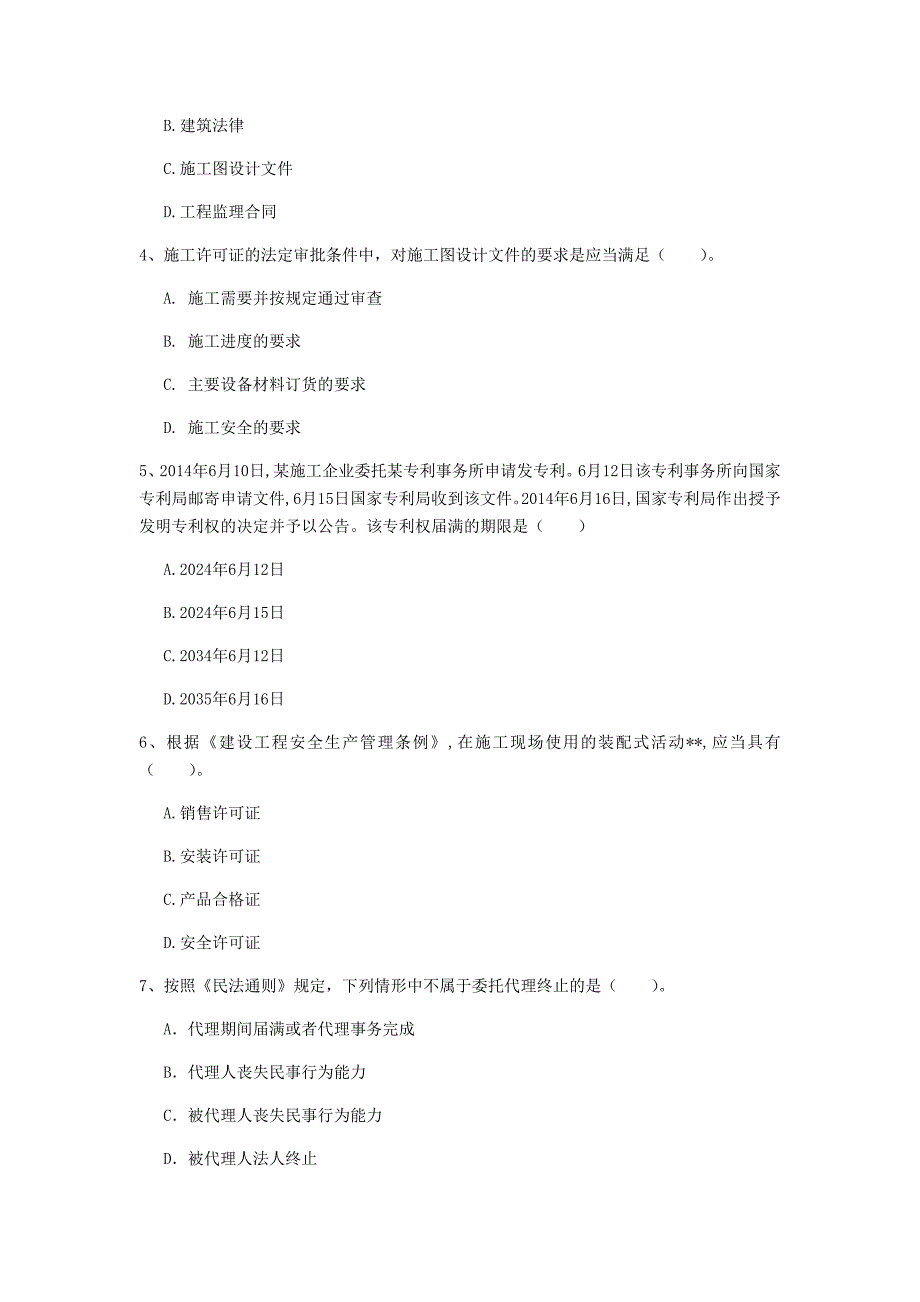 B. 建筑法律

C. 施工图设计文件

D. 工程监理合同

4、施工许可证的法定审批条件中，对施工图设计文件的要求是应当满足（　　）。

A. 施工需要并按规定通过审查

B. 施工进度的要求

C. 主要设备材料订货的要求

D. 施工安全的要求

5、2014年6月10日，某施工企业委托某专利事务所申请发专利。6月12日该专利事务所向国家专利局邮寄申请文件，6月15日国家专利局收到该文件。2014年6月16日，国家专利局作出授予发明专利权的决定并予以公告。该专利权届满的期限是（　　）

A. 2024年6月12日

B. 2024年6月15日

C. 2034年6月12日

D. 2035年6月16日

6、根据《建设工程安全生产管理条例》，在施工现场使用的装配式活动**，应当具有（　　）。

A. 销售许可证

B. 安装许可证

C. 产品合格证

D. 安全许可证

7、按照《民法通则》规定，下列情形中不属于委托代理终止的是（　　）。

A. 代理期间届满或者代理事务完成

B. 代理人丧失民事行为能力

C. 被代理人丧失民事行为能力

D. 被代理人法人终止